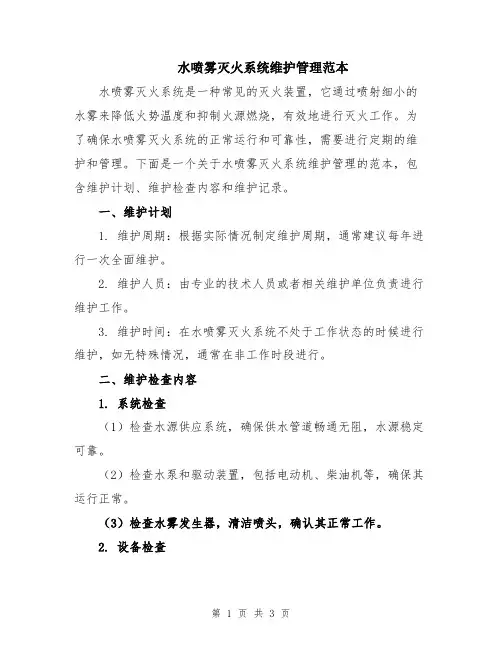 水喷雾灭火系统维护管理范本

水喷雾灭火系统是一种常见的灭火装置，它通过喷射细小的水雾来降低火势温度和抑制火源燃烧，有效地进行灭火工作。为了确保水喷雾灭火系统的正常运行和可靠性，需要进行定期的维护和管理。下面是一个关于水喷雾灭火系统维护管理的范本，包含维护计划、维护检查内容和维护记录。

一、维护计划

1. 维护周期：根据实际情况制定维护周期，通常建议每年进行一次全面维护。

2. 维护人员：由专业的技术人员或者相关维护单位负责进行维护工作。

3. 维护时间：在水喷雾灭火系统不处于工作状态的时候进行维护，如无特殊情况，通常在非工作时段进行。

二、维护检查内容

1. 系统检查

（1）检查水源供应系统，确保供水管道畅通无阻，水源稳定可靠。

（2）检查水泵和驱动装置，包括电动机、柴油机等，确保其运行正常。

（3）检查水雾发生器，清洁喷头，确认其正常工作。

2. 设备检查

第 1 页 共 3 页